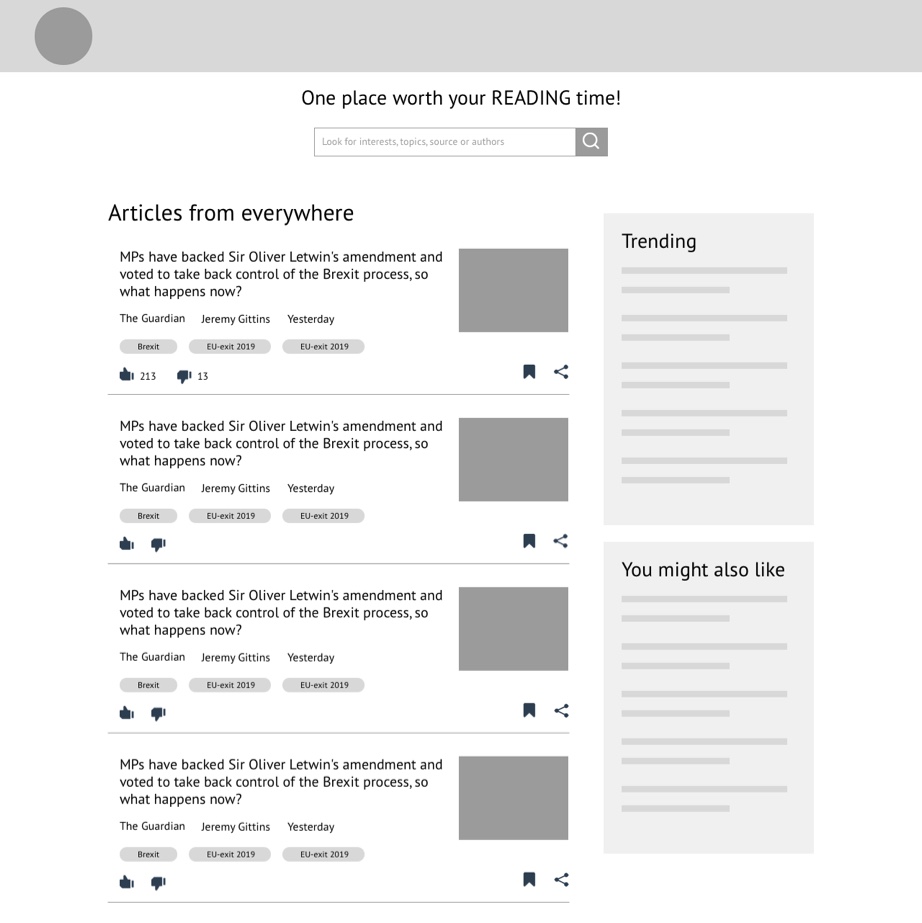 One place worth your READING time!

Look for interests, topics, source or authors

Articles from everywhere

MPs have backed Sir Oliver Letwin's amendment and voted to take back control of the Brexit process, so what happens now?

The Guardian Jeremy Gittins Yesterday

Brexit EU-exit 2019 EU-exit 2019

213 13

MPs have backed Sir Oliver Letwin's amendment and voted to take back control of the Brexit process, so what happens now?

The Guardian Jeremy Gittins Yesterday

Brexit EU-exit 2019 EU-exit 2019

MPs have backed Sir Oliver Letwin's amendment and voted to take back control of the Brexit process, so what happens now?

The Guardian Jeremy Gittins Yesterday

Brexit EU-exit 2019 EU-exit 2019

MPs have backed Sir Oliver Letwin's amendment and voted to take back control of the Brexit process, so what happens now?

The Guardian Jeremy Gittins Yesterday

Brexit EU-exit 2019 EU-exit 2019

Trending

You might also like